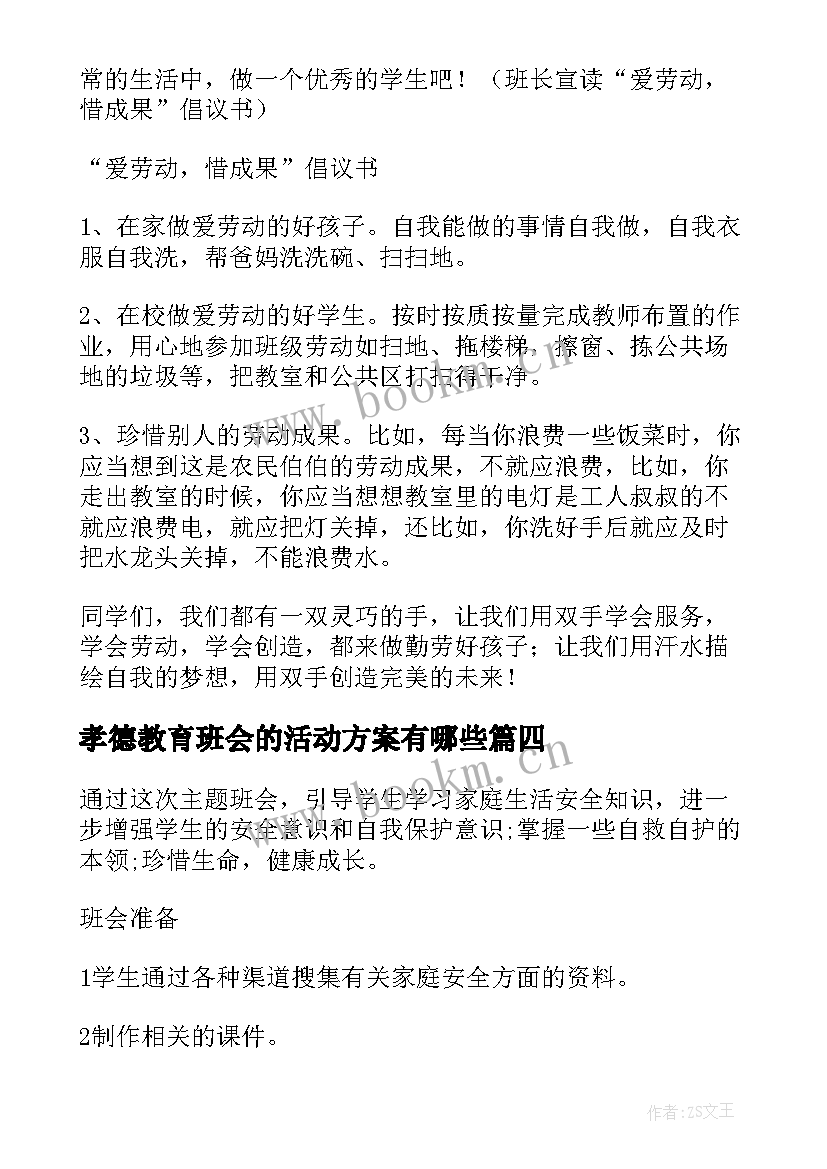 常的生活中，做一个优秀的学生吧！（班长宣读“爱劳动，惜成果”倡议书）

“爱劳动，惜成果”倡议书

1、在家做爱劳动的好孩子。自我能做的事情自我做，自我衣服自我洗，帮爸妈洗洗碗、扫扫地。

2、在校做爱劳动的好学生。按时按质按量完成教师布置的作业，用心地参加班级劳动如扫地、拖楼梯，擦窗、拣公共场地的垃圾等，把教室和公共区打扫得干净。

3、珍惜别人的劳动成果。比如，每当你浪费一些饭菜时，你应当想到这是农民伯伯的劳动成果，不就应浪费，比如，你走出教室的时候，你应当想想教室里的电灯是工人叔叔的不就应浪费电，就应把灯关掉，还比如，你洗好手后就应及时把水龙头关掉，不能浪费水。

同学们，我们都有一双灵巧的手，让我们用双手学会服务，学会劳动，学会创造，都来做勤劳好孩子；让我们用汗水描绘自我的梦想，用双手创造完美的未来！

孝德教育班会的活动方案有哪些篇四

通过这次主题班会，引导学生学习家庭生活安全知识，进一步增强学生的安全意识和自我保护意识;掌握一些自救自护的本领;珍惜生命，健康成长。

班会准备

1学生通过各种渠道搜集有关家庭安全方面的资料。

2制作相关的课件。

www.bookm.cn

www.bookm.cn

作者:ZS文王